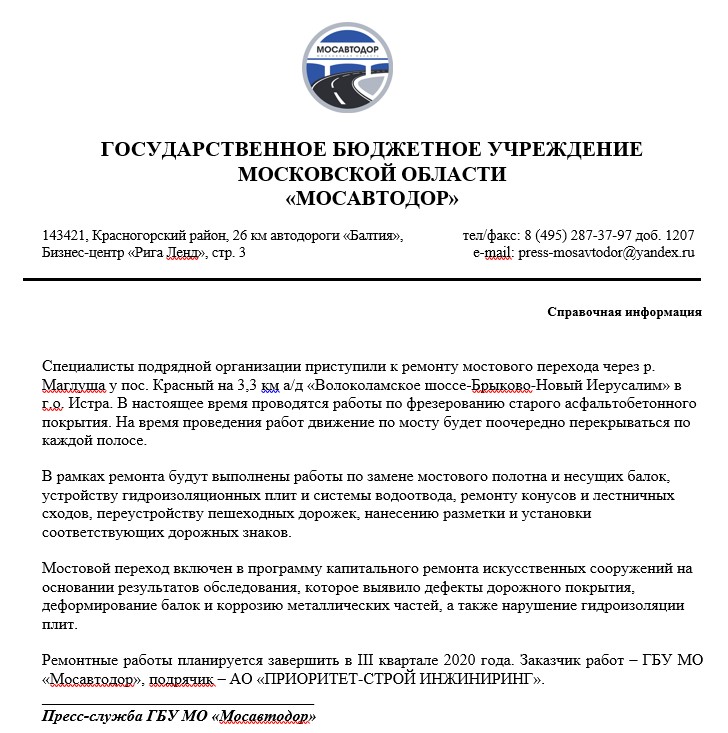 МОСАВТОДОР

ГОСУДАРСТВЕННОЕ БЮДЖЕТНОЕ УЧРЕЖДЕНИЕ МОСКОВСКОЙ ОБЛАСТИ «МОСАВТОДОР»

143421, Красногорский район, 26 км автодороги «Балтия», Бизнес-центр «Рига Ленд», стр. 3

тел/факс: 8 (495) 287-37-97 доб. 1207
e-mail: press-mosavtodor@yandex.ru

Справочная информация

Специалисты подрядной организации приступили к ремонту мостового перехода через р. Маглуша у пос. Красный на 3,3 км а/д «Волоколамское шоссе-Брыково-Новый Иерусалим» в г.о. Истра. В настоящее время проводятся работы по фрезерованию старого асфальтобетонного покрытия. На время проведения работ движение по мосту будет поочередно перекрываться по каждой полосе.

В рамках ремонта будут выполнены работы по замене мостового полотна и несущих балок, устройству гидроизоляционных плит и системы водоотвода, ремонту конусов и лестничных сходов, переустройству пешеходных дорожек, нанесению разметки и установки соответствующих дорожных знаков.

Мостовой переход включен в программу капитального ремонта искусственных сооружений на основании результатов обследования, которое выявило дефекты дорожного покрытия, деформирование балок и коррозию металлических частей, а также нарушение гидроизоляции плит.

Ремонтные работы планируется завершить в III квартале 2020 года. Заказчик работ – ГБУ МО «Мосавтодор», подрячик – АО «ПРИОРИТЕТ-СТРОЙ ИНЖИНИРИНГ».

Пресс-служба ГБУ МО «Мосавтодор»